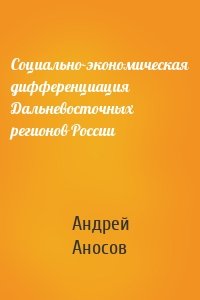 Социально-экономическая дифференциация Дальневосточных регионов России

Андрей Аносов